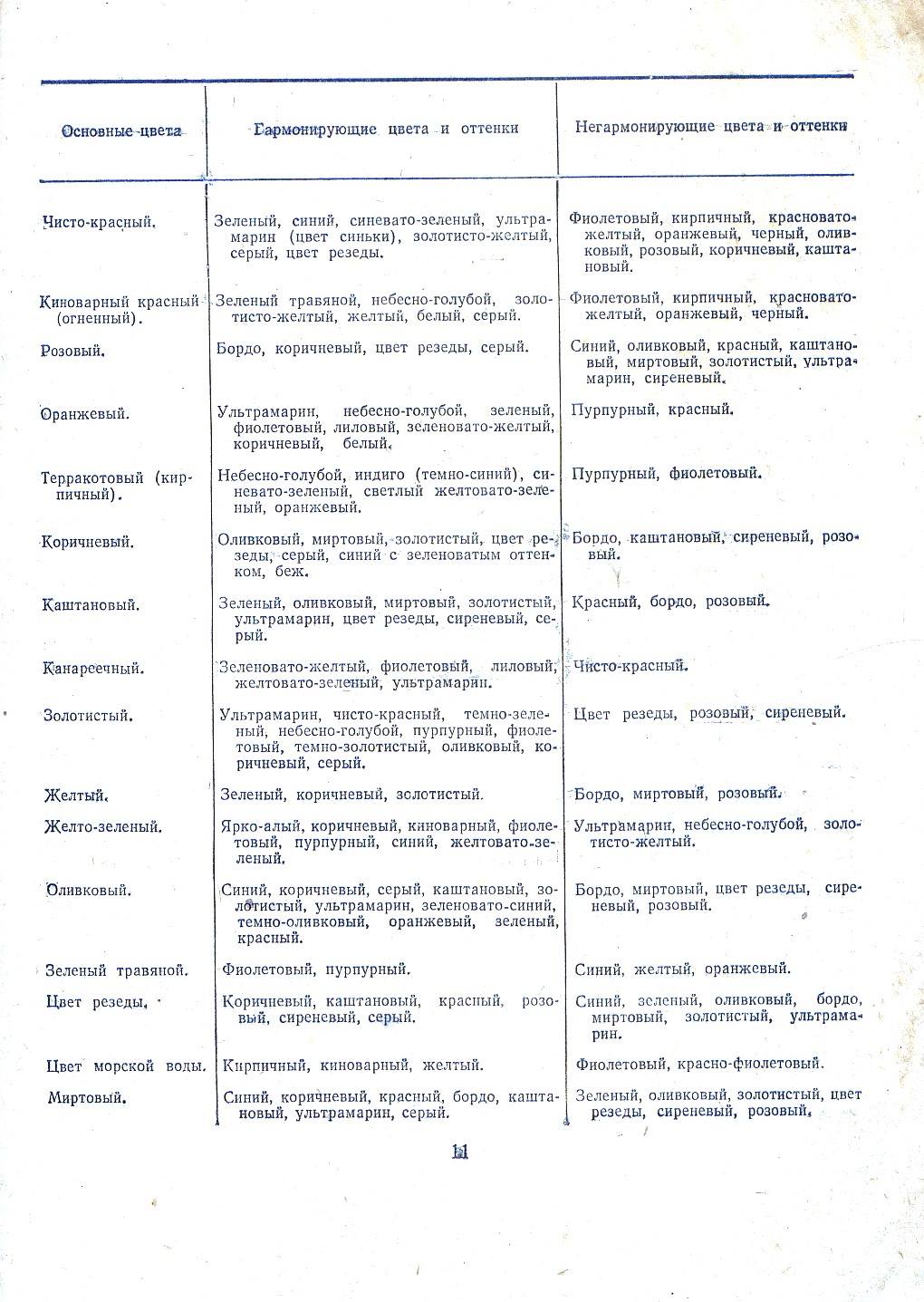 | Основные цвета | Гармонирующие цвета и оттенки | Негармонирующие цвета и оттенки |
|---|---|---|
| Чисто-красный. | Зеленый, синий, синевато-зеленый, ультрамарин (цвет синьки), золотисто-желтый, серый, цвет резеды. | Фиолетовый, кирпичный, красновато-желтый, оранжевый, черный, оливковый, розовый, коричневый, каштановый. |
| Киноварный красный (огненный). | Зеленый травяной, небесно-голубой, золотисто-желтый, желтый, белый, серый. | Фиолетовый, кирпичный, красновато-желтый, оранжевый, черный. |
| Розовый. | Бордо, коричневый, цвет резеды, серый. | Синий, оливковый, красный, каштановый, миртовый, золотистый, ультрамарин, сиреневый. |
| Оранжевый. | Ультрамарин, небесно-голубой, зеленый, фиолетовый, лиловый, зеленовато-желтый, коричневый, белый. | Пурпурный, красный. |
| Терракотовый (кирпичный). | Небесно-голубой, индиго (темно-синий), синевато-зеленый, светлый желтовато-зеленый, оранжевый. | Пурпурный, фиолетовый. |
| Коричневый. | Оливковый, миртовый, золотистый, цвет резеды, серый, синий с зеленоватым оттенком, беж. | Бордо, каштановый, сиреневый, розовый. |
| Каштановый. | Зеленый, оливковый, миртовый, золотистый, ультрамарин, цвет резеды, сиреневый, серый. | Красный, бордо, розовый. |
| Канареечный. | Зеленовато-желтый, фиолетовый, лиловый, желтовато-зеленый, ультрамарин. | Чисто-красный. |
| Золотистый. | Ультрамарин, чисто-красный, темно-зеленый, небесно-голубой, пурпурный, фиолетовый, темно-золотистый, оливковый, коричневый, серый. | Цвет резеды, розовый, сиреневый. |
| Желтый. | Зеленый, коричневый, золотистый. | Бордо, миртовый, розовый. |
| Желто-зеленый. | Ярко-алый, коричневый, киноварный, фиолетовый, пурпурный, синий, желтовато-зеленый. | Ультрамарин, небесно-голубой, золотисто-желтый. |
| Оливковый. | Синий, коричневый, серый, каштановый, золотистый, ультрамарин, зеленовато-синий, темно-оливковый, оранжевый, зеленый, красный. | Бордо, миртовый, цвет резеды, сиреневый, розовый. |
| Зеленый травяной. | Фиолетовый, пурпурный. | Синий, желтый, оранжевый. |
| Цвет резеды. | Коричневый, каштановый, красный, розовый, сиреневый, серый. | Синий, зеленый, оливковый, бордо, миртовый, золотистый, ультрамарин. |
| Цвет морской воды. | Кирпичный, киноварный, желтый. | Фиолетовый, красно-фиолетовый. |
| Миртовый. | Синий, коричневый, красный, бордо, каштановый, ультрамарин, серый. | Зеленый, оливковый, золотистый, цвет резеды, сиреневый, розовый. |

11